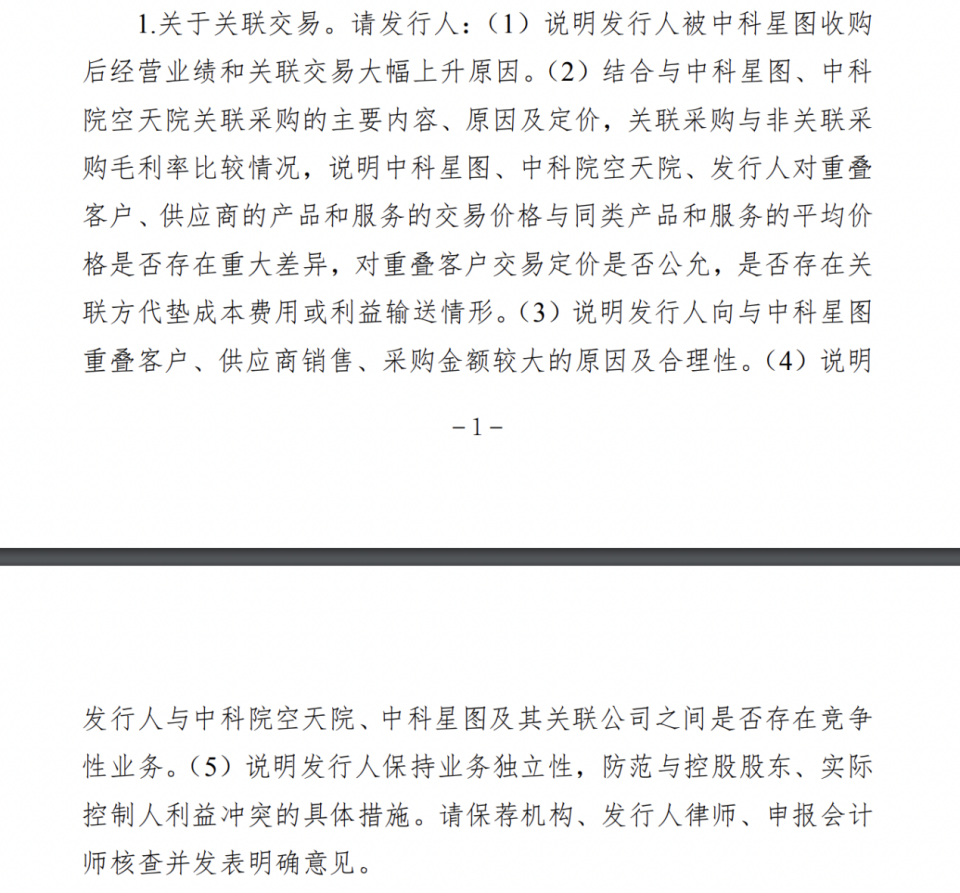 1.关于关联交易。请发行人：(1)说明发行人被中科星图收购后经营业绩和关联交易大幅上升原因。(2)结合与中科星图、中科院空天院关联采购的主要内容、原因及定价，关联采购与非关联采购毛利率比较情况，说明中科星图、中科院空天院、发行人对重叠客户、供应商的产品和服务的交易价格与同类产品和服务的平均价格是否存在重大差异，对重叠客户交易定价是否公允，是否存在关联方代垫成本费用或利益输送情形。(3)说明发行人向与中科星图重叠客户、供应商销售、采购金额较大的原因及合理性。(4)说明

-1-

发行人与中科院空天院、中科星图及其关联公司之间是否存在竞争性业务。(5)说明发行人保持业务独立性，防范与控股股东、实际控制人利益冲突的具体措施。请保荐机构、发行人律师、申报会计师核查并发表明确意见。